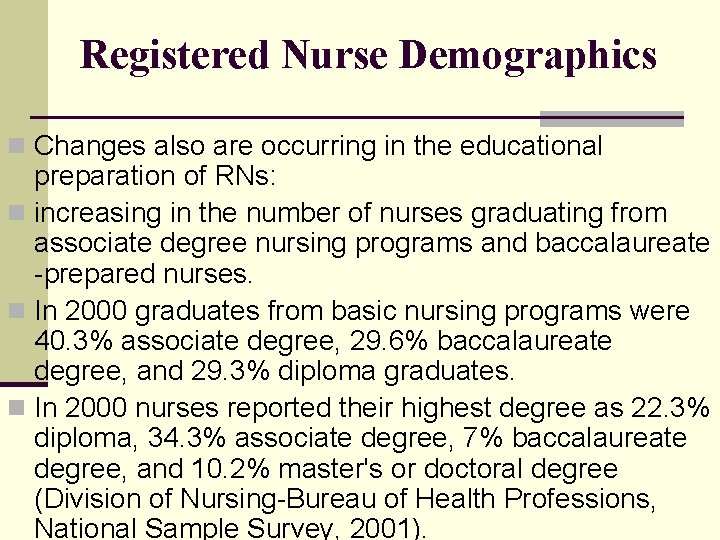 Registered Nurse Demographics

Changes also are occurring in the educational preparation of RNs:

increasing in the number of nurses graduating from associate degree nursing programs and baccalaureate -prepared nurses.

In 2000 graduates from basic nursing programs were 40.3% associate degree, 29.6% baccalaureate degree, and 29.3% diploma graduates.

In 2000 nurses reported their highest degree as 22.3% diploma, 34.3% associate degree, 7% baccalaureate degree, and 10.2% master's or doctoral degree (Division of Nursing-Bureau of Health Professions, National Sample Survey, 2001).